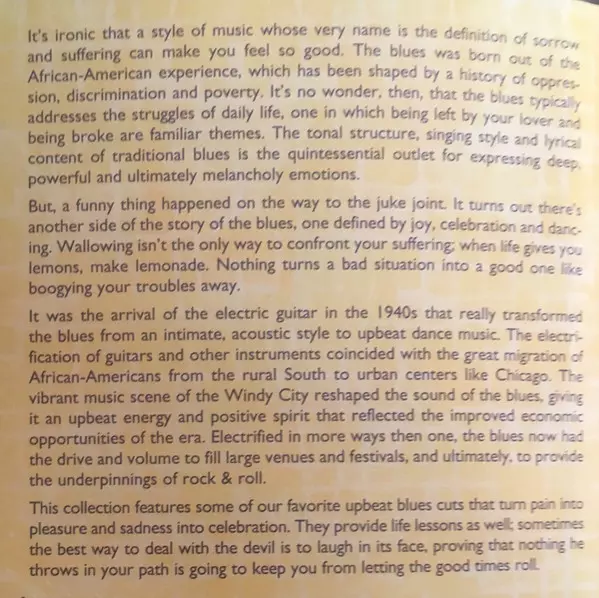 It's ironic that a style of music whose very name is the definition of sorrow and suffering can make you feel so good. The blues was born out of the African-American experience, which has been shaped by a history of oppression, discrimination and poverty. It's no wonder, then, that the blues typically addresses the struggles of daily life, one in which being left by your lover and being broke are familiar themes. The tonal structure, singing style and lyrical content of traditional blues is the quintessential outlet for expressing deep, powerful and ultimately melancholy emotions.

But, a funny thing happened on the way to the juke joint. It turns out there's another side of the story of the blues, one defined by joy, celebration and dancing. Wallowing isn't the only way to confront your suffering; when life gives you lemons, make lemonade. Nothing turns a bad situation into a good one like boogying your troubles away.

It was the arrival of the electric guitar in the 1940s that really transformed the blues from an intimate, acoustic style to upbeat dance music. The electrification of guitars and other instruments coincided with the great migration of African-Americans from the rural South to urban centers like Chicago. The vibrant music scene of the Windy City reshaped the sound of the blues, giving it an upbeat energy and positive spirit that reflected the improved economic opportunities of the era. Electrified in more ways then one, the blues now had the drive and volume to fill large venues and festivals, and ultimately, to provide the underpinnings of rock & roll.

This collection features some of our favorite upbeat blues cuts that turn pain into pleasure and sadness into celebration. They provide life lessons as well; sometimes the best way to deal with the devil is to laugh in its face, proving that nothing he throws in your path is going to keep you from letting the good times roll.